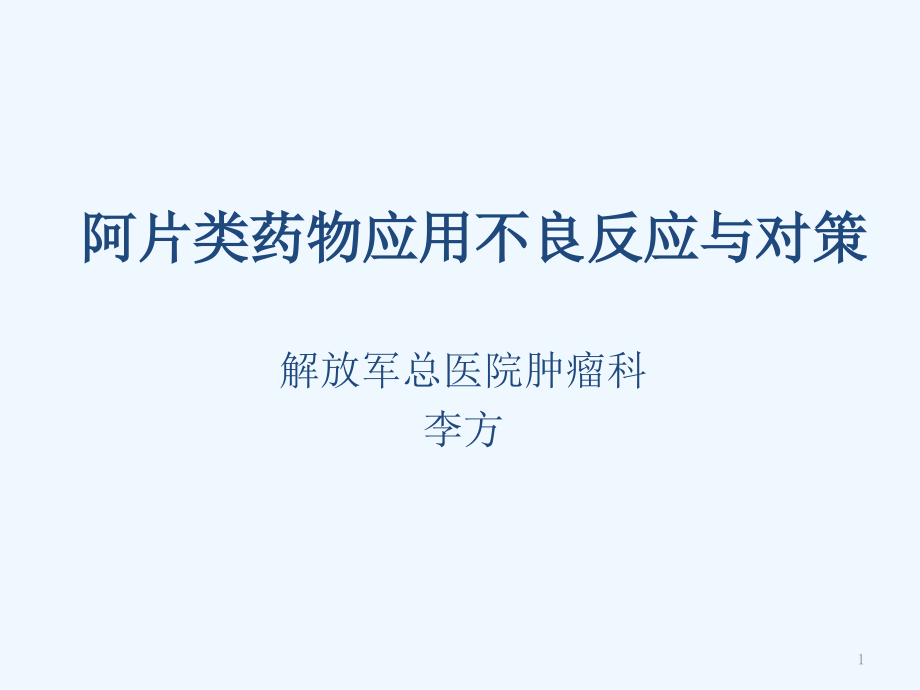 阿片类药物应用不良反应与对策

解放军总医院肿瘤科
李方

1